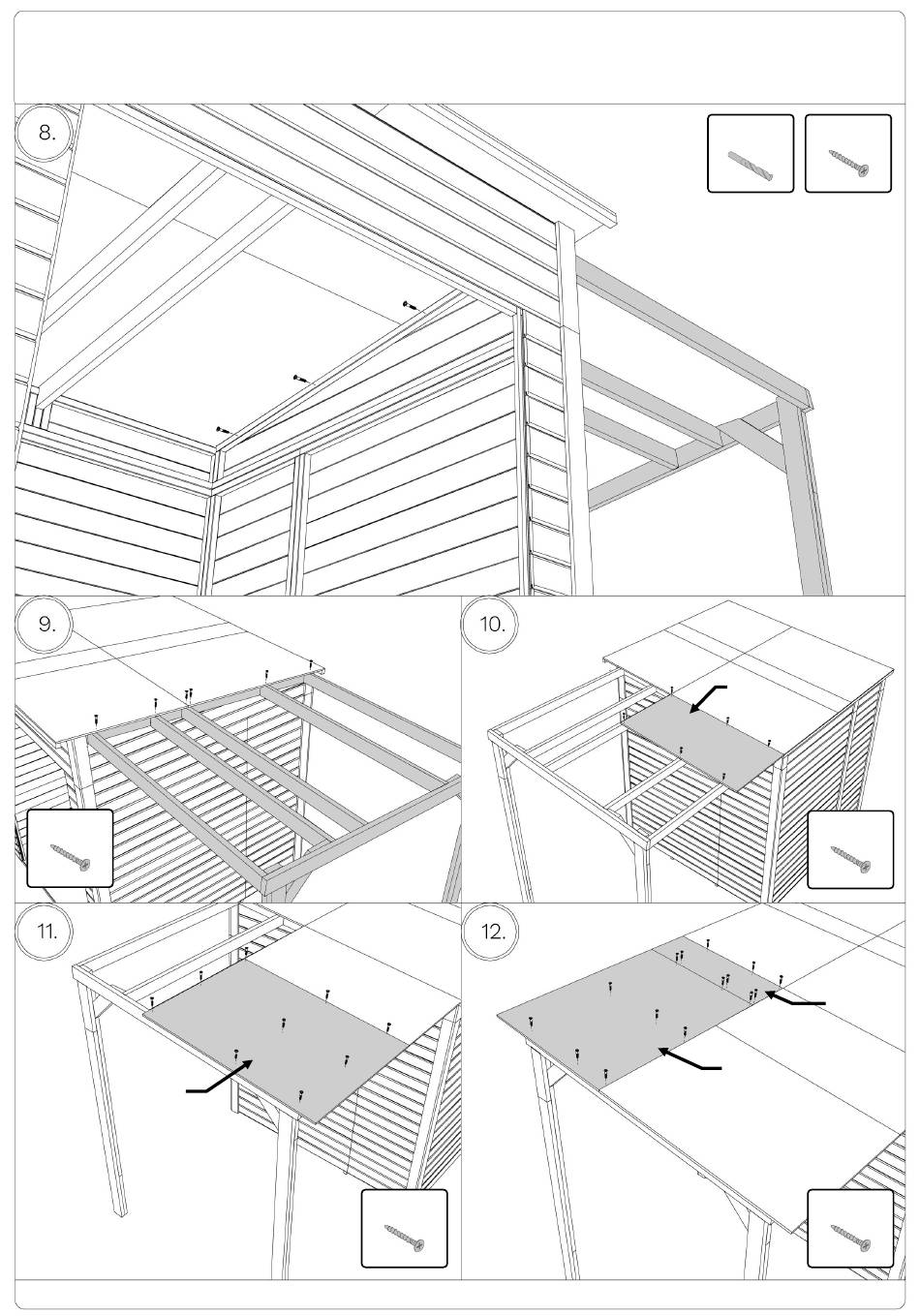 8.

9.

10.

11.

12.